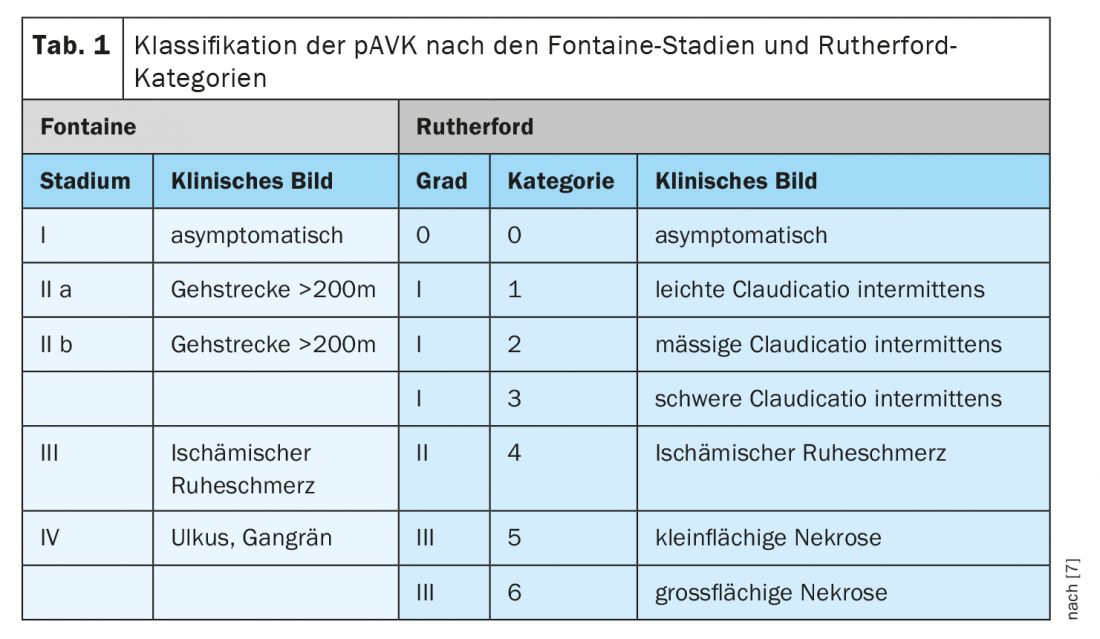 **Tab. 1** Klassifikation der pAVK nach den Fontaine-Stadien und Rutherford-Kategorien

| Fontaine | | Rutherford | | |
|---|---|---|---|---|
| **Stadium** | **Klinisches Bild** | **Grad** | **Kategorie** | **Klinisches Bild** |
| I | asymptomatisch | 0 | 0 | asymptomatisch |
| II a | Gehstrecke >200m | I | 1 | leichte Claudicatio intermittens |
| II b | Gehstrecke >200m | I | 2 | mässige Claudicatio intermittens |
| | | I | 3 | schwere Claudicatio intermittens |
| III | Ischämischer Ruheschmerz | II | 4 | Ischämischer Ruheschmerz |
| IV | Ulkus, Gangrän | III | 5 | kleinflächige Nekrose |
| | | III | 6 | grossflächige Nekrose |

nach [7]